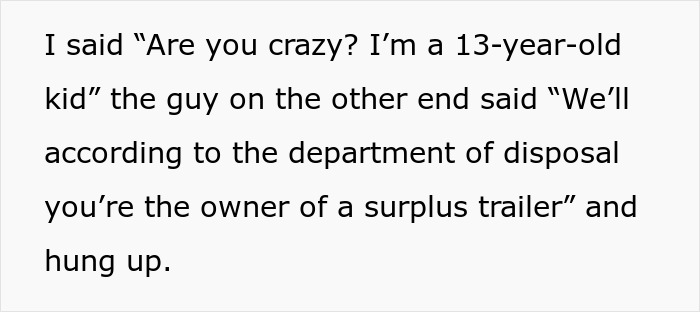 I said “Are you crazy? I’m a 13-year-old kid” the guy on the other end said “We’ll according to the department of disposal you’re the owner of a surplus trailer” and hung up.